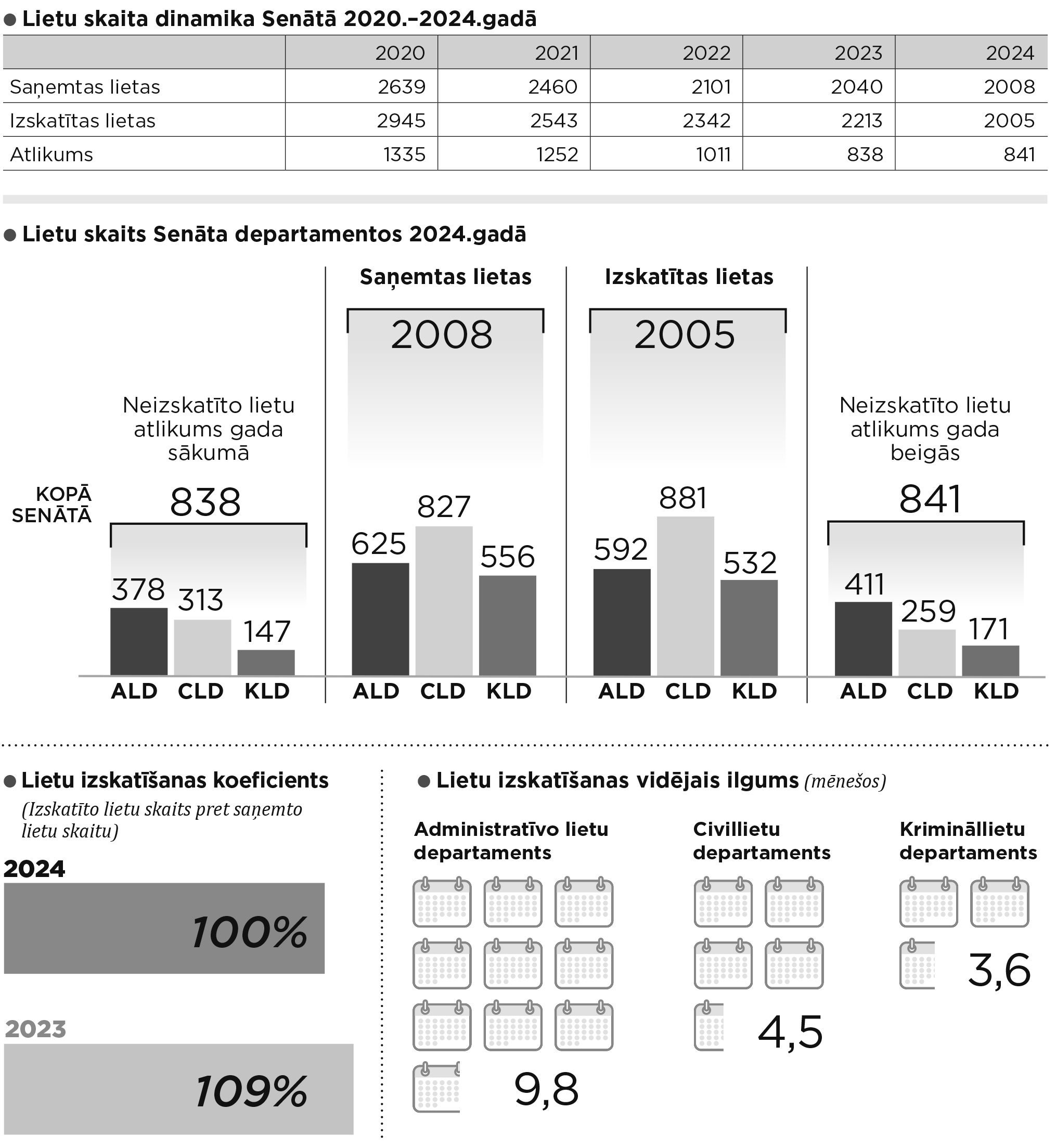 Lietu skaita dinamika Senātā 2020.–2024.gadā

| | 2020 | 2021 | 2022 | 2023 | 2024 |
|---|---|---|---|---|---|
| Saņemtas lietas | 2639 | 2460 | 2101 | 2040 | 2008 |
| Izskatītas lietas | 2945 | 2543 | 2342 | 2213 | 2005 |
| Atlikums | 1335 | 1252 | 1011 | 838 | 841 |

Lietu skaits Senāta departamentos 2024.gadā

Neizskatīto lietu atlikums gada sākumā

KOPĀ SENĀTĀ

838

378 313 147

ALD CLD KLD

Saņemtas lietas

2008

625 827 556

ALD CLD KLD

Izskatītas lietas

2005

592 881 532

ALD CLD KLD

Neizskatīto lietu atlikums gada beigās

841

411 259 171

ALD CLD KLD

Lietu izskatīšanas koeficients
(Izskatīto lietu skaits pret saņemto lietu skaitu)

2024
100%

2023
109%

Lietu izskatīšanas vidējais ilgums (mēnešos)

Administratīvo lietu departaments
9,8

Civillietu departaments
4,5

Krimināllietu departaments
3,6